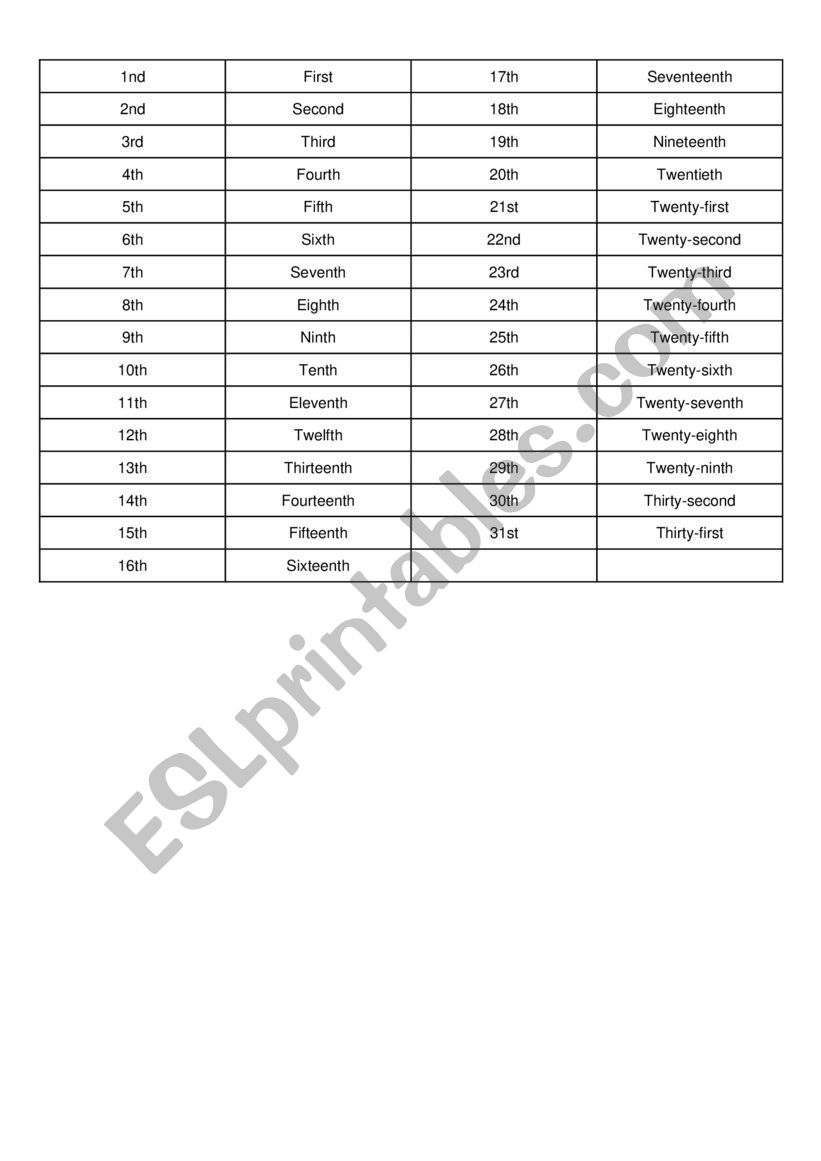 | 1nd | First | 17th | Seventeenth |
|---|---|---|---|
| 2nd | Second | 18th | Eighteenth |
| 3rd | Third | 19th | Nineteenth |
| 4th | Fourth | 20th | Twentieth |
| 5th | Fifth | 21st | Twenty-first |
| 6th | Sixth | 22nd | Twenty-second |
| 7th | Seventh | 23rd | Twenty-third |
| 8th | Eighth | 24th | Twenty-fourth |
| 9th | Ninth | 25th | Twenty-fifth |
| 10th | Tenth | 26th | Twenty-sixth |
| 11th | Eleventh | 27th | Twenty-seventh |
| 12th | Twelfth | 28th | Twenty-eighth |
| 13th | Thirteenth | 29th | Twenty-ninth |
| 14th | Fourteenth | 30th | Thirty-second |
| 15th | Fifteenth | 31st | Thirty-first |
| 16th | Sixteenth | | |

ESLprintables.com